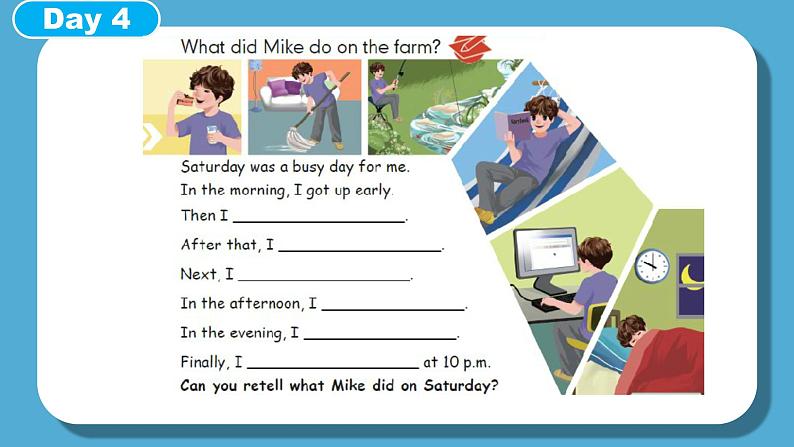 Day 4

What did Mike do on the farm?

Saturday was a busy day for me.

In the morning, I got up early.

Then I ____.

After that, I ____.

Next, I ____.

In the afternoon, I ____.

In the evening, I ____.

Finally, I ____ at 10 p.m.

Can you retell what Mike did on Saturday?